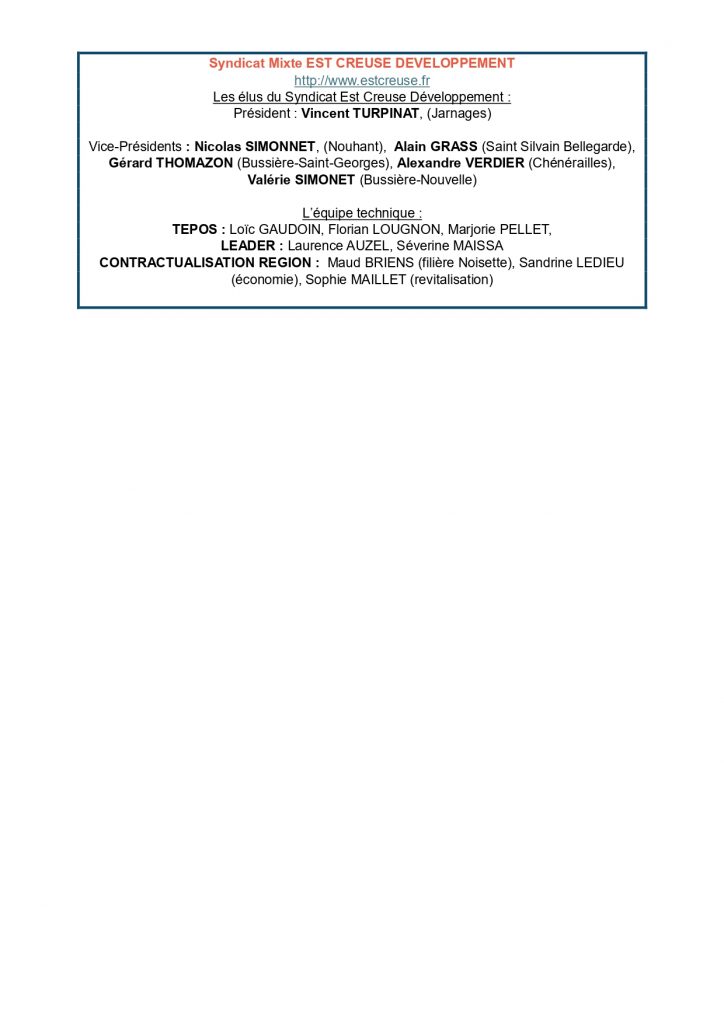 Syndicat Mixte EST CREUSE DEVELOPPEMENT
http://www.estcreuse.fr
Les élus du Syndicat Est Creuse Développement :
Président : Vincent TURPINAT, (Jarnages)

Vice-Présidents : Nicolas SIMONNET, (Nouhant), Alain GRASS (Saint Silvain Bellegarde), Gérard THOMAZON (Bussière-Saint-Georges), Alexandre VERDIER (Chénérailles), Valérie SIMONET (Bussière-Nouvelle)

L'équipe technique :
TEPOS : Loïc GAUDOIN, Florian LOUGNON, Marjorie PELLET,
LEADER : Laurence AUZEL, Séverine MAISSA
CONTRACTUALISATION REGION : Maud BRIENS (filière Noisette), Sandrine LEDIEU (économie), Sophie MAILLET (revitalisation)